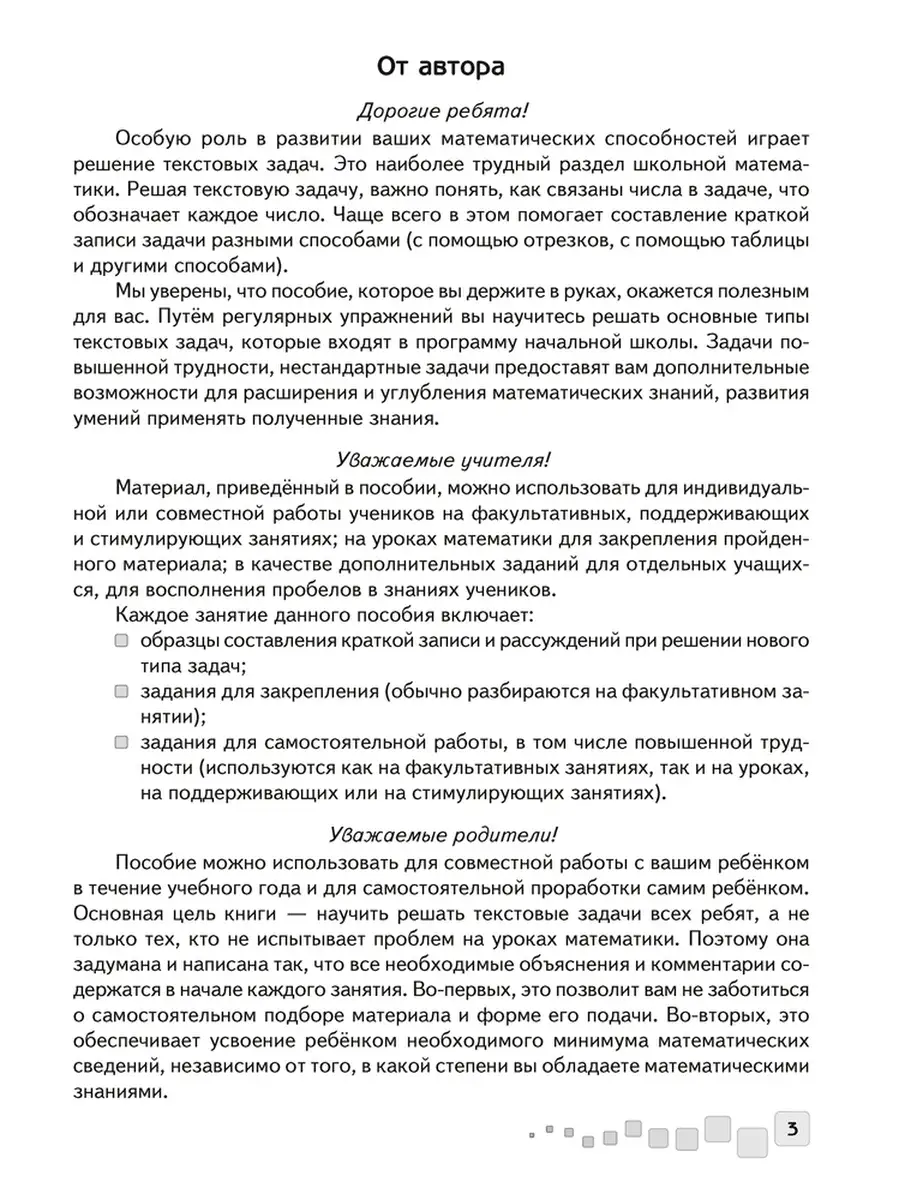 От автора

Дорогие ребята!

Особую роль в развитии ваших математических способностей играет решение текстовых задач. Это наиболее трудный раздел школьной математики. Решая текстовую задачу, важно понять, как связаны числа в задаче, что обозначает каждое число. Чаще всего в этом помогает составление краткой записи задачи разными способами (с помощью отрезков, с помощью таблицы и другими способами).

Мы уверены, что пособие, которое вы держите в руках, окажется полезным для вас. Путём регулярных упражнений вы научитесь решать основные типы текстовых задач, которые входят в программу начальной школы. Задачи повышенной трудности, нестандартные задачи предоставят вам дополнительные возможности для расширения и углубления математических знаний, развития умений применять полученные знания.

Уважаемые учителя!

Материал, приведённый в пособии, можно использовать для индивидуальной или совместной работы учеников на факультативных, поддерживающих и стимулирующих занятиях; на уроках математики для закрепления пройденного материала; в качестве дополнительных заданий для отдельных учащихся, для восполнения пробелов в знаниях учеников.

Каждое занятие данного пособия включает:

образцы составления краткой записи и рассуждений при решении нового типа задач;

задания для закрепления (обычно разбираются на факультативном занятии);

задания для самостоятельной работы, в том числе повышенной трудности (используются как на факультативных занятиях, так и на уроках, на поддерживающих или на стимулирующих занятиях).

Уважаемые родители!

Пособие можно использовать для совместной работы с вашим ребёнком в течение учебного года и для самостоятельной проработки самим ребёнком. Основная цель книги — научить решать текстовые задачи всех ребят, а не только тех, кто не испытывает проблем на уроках математики. Поэтому она задумана и написана так, что все необходимые объяснения и комментарии содержатся в начале каждого занятия. Во-первых, это позволит вам не заботиться о самостоятельном подборе материала и форме его подачи. Во-вторых, это обеспечивает усвоение ребёнком необходимого минимума математических сведений, независимо от того, в какой степени вы обладаете математическими знаниями.

3